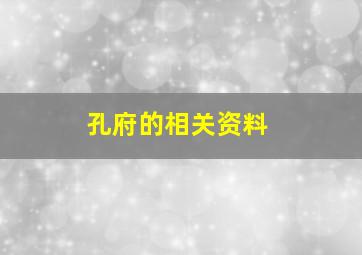 孔府的相关资料